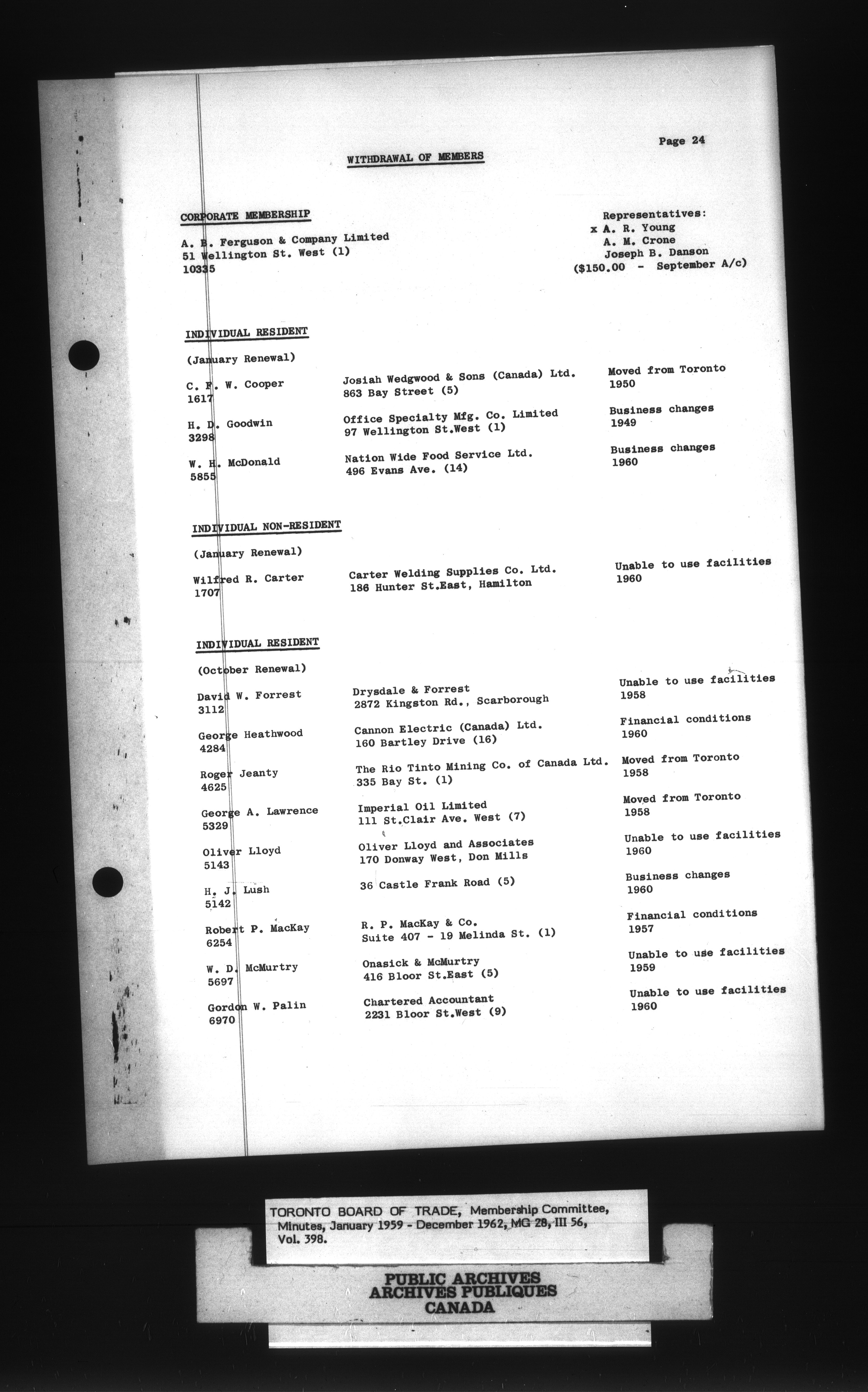 Page 24

WITHDRAWAL OF MEMBERS

CORPORATE MEMBERSHIP

A. B. Ferguson & Company Limited
51 Wellington St. West (1)
10335

Representatives:
x A. R. Young
A. M. Crone
Joseph B. Danson
($150.00 - September A/c)

INDIVIDUAL RESIDENT

(January Renewal)

| | | |
|---|---|---|
| C. F. W. Cooper 1617 | Josiah Wedgwood & Sons (Canada) Ltd. 863 Bay Street (5) | Moved from Toronto 1950 |
| H. D. Goodwin 3298 | Office Specialty Mfg. Co. Limited 97 Wellington St.West (1) | Business changes 1949 |
| W. H. McDonald 5855 | Nation Wide Food Service Ltd. 496 Evans Ave. (14) | Business changes 1960 |

INDIVIDUAL NON-RESIDENT

(January Renewal)

| | | |
|---|---|---|
| Wilfred R. Carter 1707 | Carter Welding Supplies Co. Ltd. 186 Hunter St.East, Hamilton | Unable to use facilities 1960 |

INDIVIDUAL RESIDENT

(October Renewal)

| | | |
|---|---|---|
| David W. Forrest 3112 | Drysdale & Forrest 2872 Kingston Rd., Scarborough | Unable to use facilities 1958 |
| George Heathwood 4284 | Cannon Electric (Canada) Ltd. 160 Bartley Drive (16) | Financial conditions 1960 |
| Roger Jeanty 4625 | The Rio Tinto Mining Co. of Canada Ltd. 335 Bay St. (1) | Moved from Toronto 1958 |
| George A. Lawrence 5329 | Imperial Oil Limited 111 St.Clair Ave. West (7) | Moved from Toronto 1958 |
| Oliver Lloyd 5143 | Oliver Lloyd and Associates 170 Donway West, Don Mills | Unable to use facilities 1960 |
| H. J. Lush 5142 | 36 Castle Frank Road (5) | Business changes 1960 |
| Robert P. MacKay 6254 | R. P. MacKay & Co. Suite 407 - 19 Melinda St. (1) | Financial conditions 1957 |
| W. D. McMurtry 5697 | Onasick & McMurtry 416 Bloor St.East (5) | Unable to use facilities 1959 |
| Gordon W. Palin 6970 | Chartered Accountant 2231 Bloor St.West (9) | Unable to use facilities 1960 |

TORONTO BOARD OF TRADE, Membership Committee, Minutes, January 1959 - December 1962, MG 28, III 56, Vol. 398.

PUBLIC ARCHIVES
ARCHIVES PUBLIQUES
CANADA